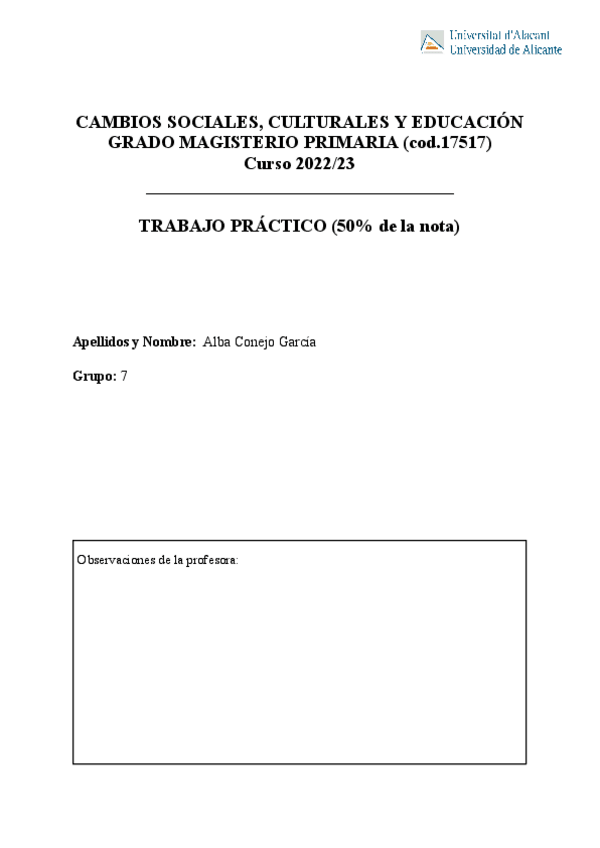 Universitat d'Alacant
Universidad de Alicante

CAMBIOS SOCIALES, CULTURALES Y EDUCACIÓN
GRADO MAGISTERIO PRIMARIA (cod.17517)
Curso 2022/23

TRABAJO PRÁCTICO (50% de la nota)

Apellidos y Nombre: Alba Conejo García

Grupo: 7

Observaciones de la profesora: